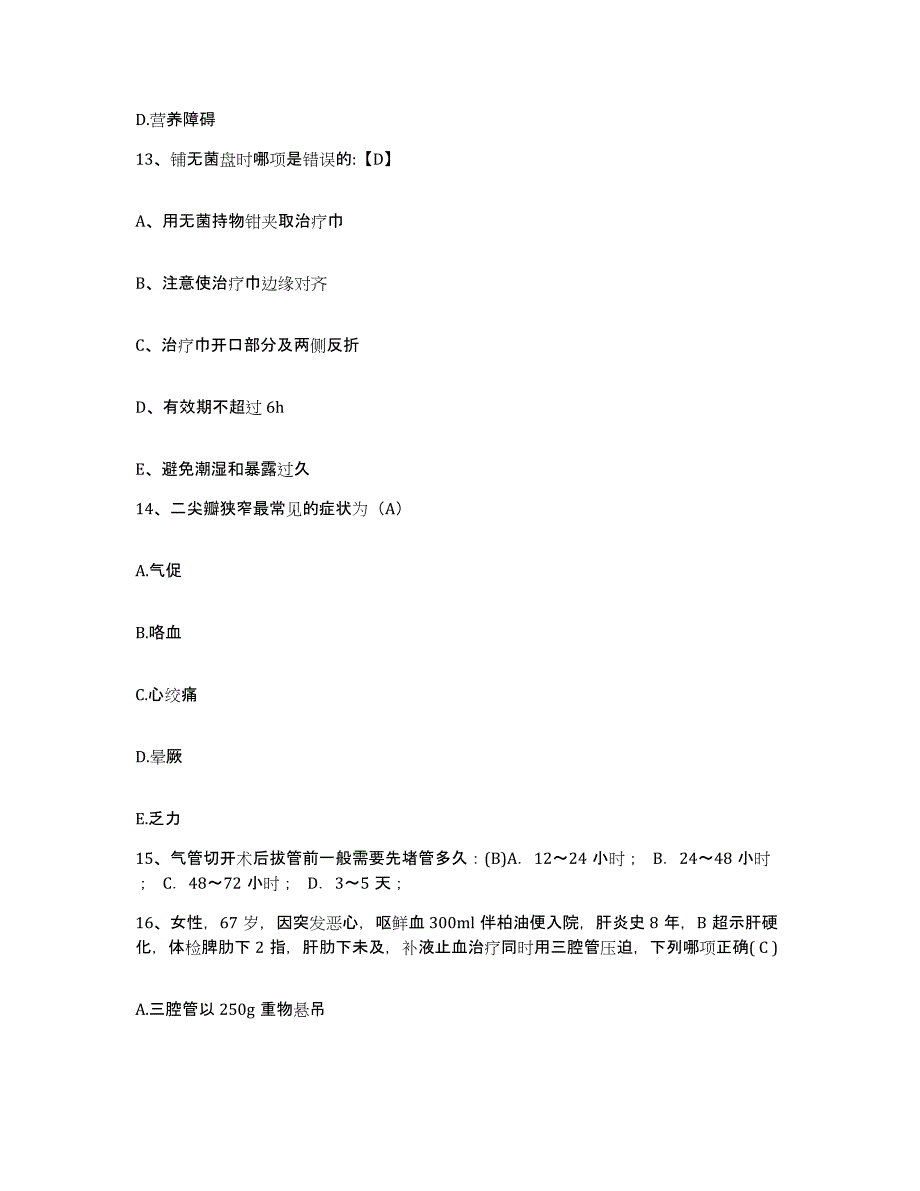 D.营养障碍

13、铺无菌盘时哪项是错误的:【D】

A、用无菌持物钳夹取治疗巾

B、注意使治疗巾边缘对齐

C、治疗巾开口部分及两侧反折

D、有效期不超过 6h

E、避免潮湿和暴露过久

14、二尖瓣狭窄最常见的症状为（A）

A.气促

B.咯血

C.心绞痛

D.晕厥

E.乏力

15、气管切开术后拔管前一般需要先堵管多久：(B)A. 12～24 小时； B. 24～48 小时； C. 48～72 小时； D. 3～5 天；

16、女性，67 岁，因突发恶心，呕鲜血 300ml 伴柏油便入院，肝炎史 8 年，B 超示肝硬化，体检脾肋下 2 指，肝肋下未及，补液止血治疗同时用三腔管压迫，下列哪项正确( C )

A.三腔管以 250g 重物悬吊